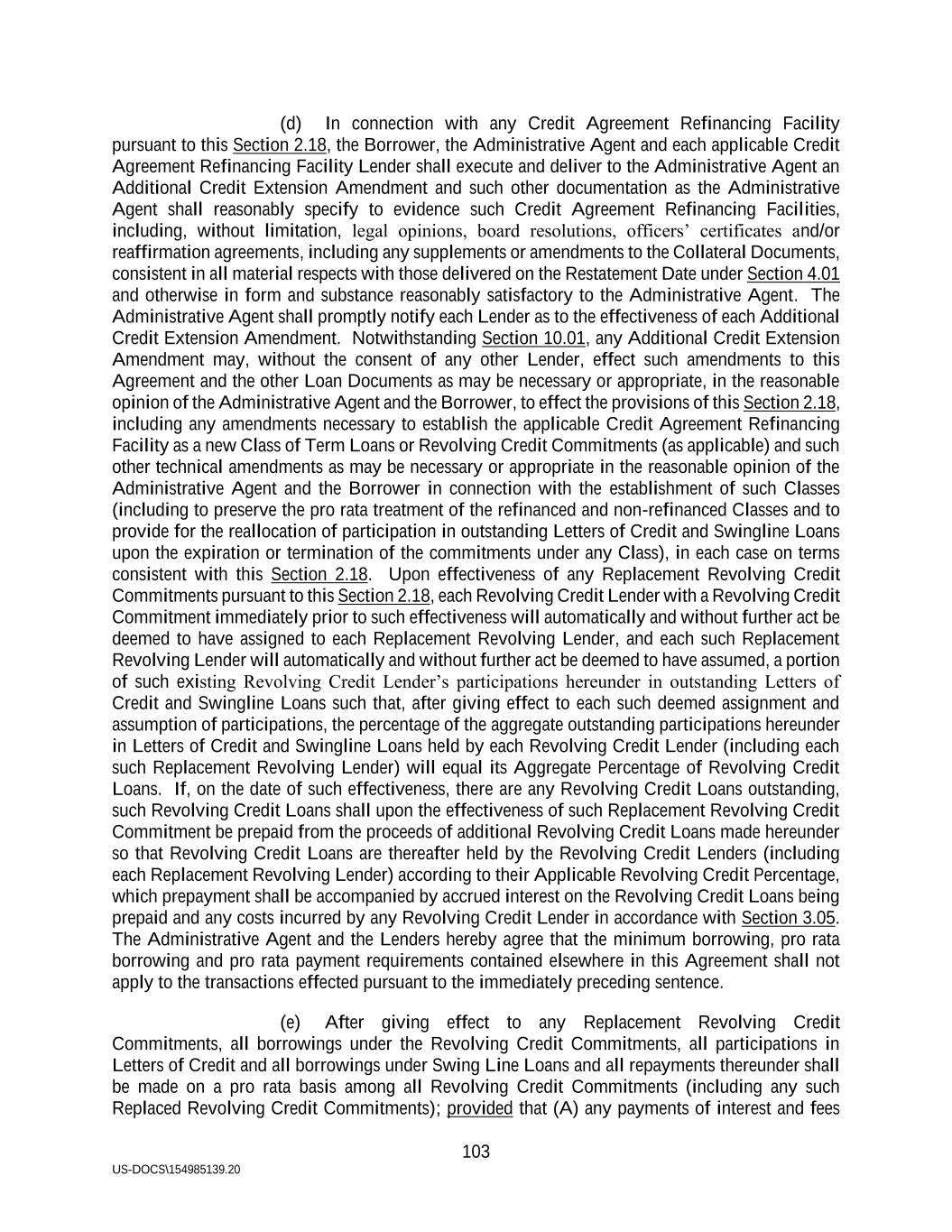 (d) In connection with any Credit Agreement Refinancing Facility pursuant to this Section 2.18, the Borrower, the Administrative Agent and each applicable Credit Agreement Refinancing Facility Lender shall execute and deliver to the Administrative Agent an Additional Credit Extension Amendment and such other documentation as the Administrative Agent shall reasonably specify to evidence such Credit Agreement Refinancing Facilities, including, without limitation, legal opinions, board resolutions, officers' certificates and/or reaffirmation agreements, including any supplements or amendments to the Collateral Documents, consistent in all material respects with those delivered on the Restatement Date under Section 4.01 and otherwise in form and substance reasonably satisfactory to the Administrative Agent. The Administrative Agent shall promptly notify each Lender as to the effectiveness of each Additional Credit Extension Amendment. Notwithstanding Section 10.01, any Additional Credit Extension Amendment may, without the consent of any other Lender, effect such amendments to this Agreement and the other Loan Documents as may be necessary or appropriate, in the reasonable opinion of the Administrative Agent and the Borrower, to effect the provisions of this Section 2.18, including any amendments necessary to establish the applicable Credit Agreement Refinancing Facility as a new Class of Term Loans or Revolving Credit Commitments (as applicable) and such other technical amendments as may be necessary or appropriate in the reasonable opinion of the Administrative Agent and the Borrower in connection with the establishment of such Classes (including to preserve the pro rata treatment of the refinanced and non-refinanced Classes and to provide for the reallocation of participation in outstanding Letters of Credit and Swingline Loans upon the expiration or termination of the commitments under any Class), in each case on terms consistent with this Section 2.18. Upon effectiveness of any Replacement Revolving Credit Commitments pursuant to this Section 2.18, each Revolving Credit Lender with a Revolving Credit Commitment immediately prior to such effectiveness will automatically and without further act be deemed to have assigned to each Replacement Revolving Lender, and each such Replacement Revolving Lender will automatically and without further act be deemed to have assumed, a portion of such existing Revolving Credit Lender's participations hereunder in outstanding Letters of Credit and Swingline Loans such that, after giving effect to each such deemed assignment and assumption of participations, the percentage of the aggregate outstanding participations hereunder in Letters of Credit and Swingline Loans held by each Revolving Credit Lender (including each such Replacement Revolving Lender) will equal its Aggregate Percentage of Revolving Credit Loans. If, on the date of such effectiveness, there are any Revolving Credit Loans outstanding, such Revolving Credit Loans shall upon the effectiveness of such Replacement Revolving Credit Commitment be prepaid from the proceeds of additional Revolving Credit Loans made hereunder so that Revolving Credit Loans are thereafter held by the Revolving Credit Lenders (including each Replacement Revolving Lender) according to their Applicable Revolving Credit Percentage, which prepayment shall be accompanied by accrued interest on the Revolving Credit Loans being prepaid and any costs incurred by any Revolving Credit Lender in accordance with Section 3.05. The Administrative Agent and the Lenders hereby agree that the minimum borrowing, pro rata borrowing and pro rata payment requirements contained elsewhere in this Agreement shall not apply to the transactions effected pursuant to the immediately preceding sentence.

(e) After giving effect to any Replacement Revolving Credit Commitments, all borrowings under the Revolving Credit Commitments, all participations in Letters of Credit and all borrowings under Swing Line Loans and all repayments thereunder shall be made on a pro rata basis among all Revolving Credit Commitments (including any such Replaced Revolving Credit Commitments); provided that (A) any payments of interest and fees

103

US-DOCS\154985139.20